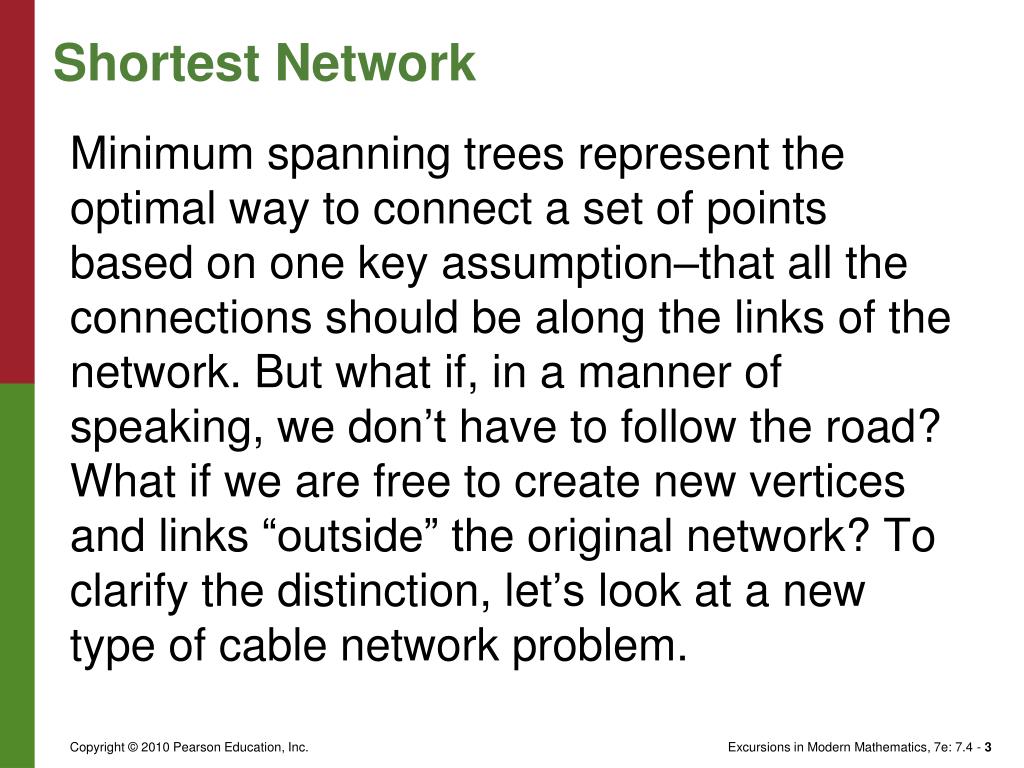 Shortest Network

Minimum spanning trees represent the optimal way to connect a set of points based on one key assumption–that all the connections should be along the links of the network. But what if, in a manner of speaking, we don’t have to follow the road? What if we are free to create new vertices and links “outside” the original network? To clarify the distinction, let’s look at a new type of cable network problem.

Copyright © 2010 Pearson Education, Inc.

Excursions in Modern Mathematics, 7e: 7.4 - 3